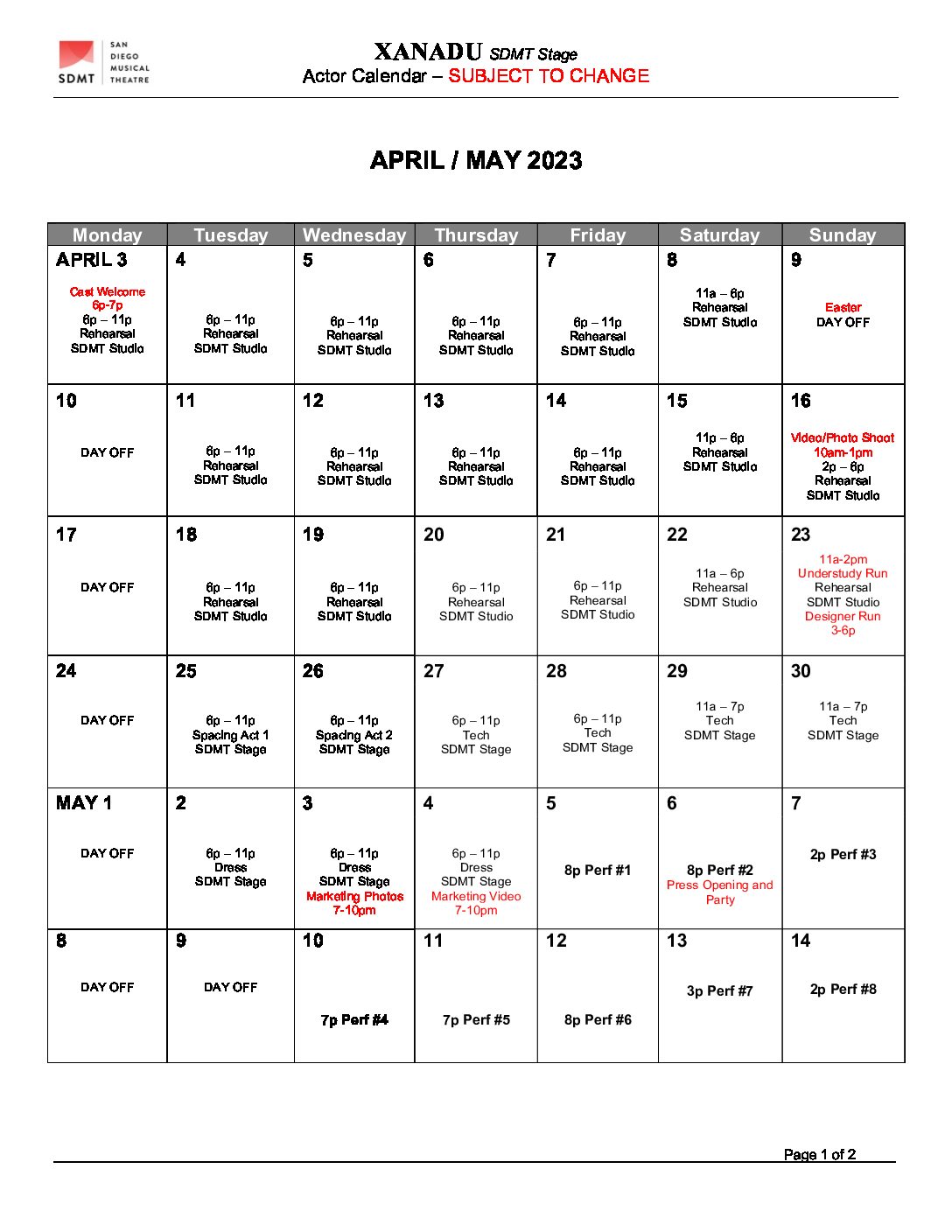 SDMT SAN DIEGO MUSICAL THEATRE

XANADU SDMT Stage
Actor Calendar – SUBJECT TO CHANGE

APRIL / MAY 2023

| Monday | Tuesday | Wednesday | Thursday | Friday | Saturday | Sunday |
|---|---|---|---|---|---|---|
| APRIL 3 Cast Welcome 6p-7p 6p – 11p Rehearsal SDMT Studio | 4 6p – 11p Rehearsal SDMT Studio | 5 6p – 11p Rehearsal SDMT Studio | 6 6p – 11p Rehearsal SDMT Studio | 7 6p – 11p Rehearsal SDMT Studio | 8 11a – 6p Rehearsal SDMT Studio | 9 Easter DAY OFF |
| 10 DAY OFF | 11 6p – 11p Rehearsal SDMT Studio | 12 6p – 11p Rehearsal SDMT Studio | 13 6p – 11p Rehearsal SDMT Studio | 14 6p – 11p Rehearsal SDMT Studio | 15 11p – 6p Rehearsal SDMT Studio | 16 Video/Photo Shoot 10am-1pm 2p – 6p Rehearsal SDMT Studio |
| 17 DAY OFF | 18 6p – 11p Rehearsal SDMT Studio | 19 6p – 11p Rehearsal SDMT Studio | 20 6p – 11p Rehearsal SDMT Studio | 21 6p – 11p Rehearsal SDMT Studio | 22 11a – 6p Rehearsal SDMT Studio | 23 11a-2pm Understudy Run Rehearsal SDMT Studio Designer Run 3-6p |
| 24 DAY OFF | 25 6p – 11p Spacing Act 1 SDMT Stage | 26 6p – 11p Spacing Act 2 SDMT Stage | 27 6p – 11p Tech SDMT Stage | 28 6p – 11p Tech SDMT Stage | 29 11a – 7p Tech SDMT Stage | 30 11a – 7p Tech SDMT Stage |
| MAY 1 DAY OFF | 2 6p – 11p Dress SDMT Stage | 3 6p – 11p Dress SDMT Stage Marketing Photos 7-10pm | 4 6p – 11p Dress SDMT Stage Marketing Video 7-10pm | 5 8p Perf #1 | 6 8p Perf #2 Press Opening and Party | 7 2p Perf #3 |
| 8 DAY OFF | 9 DAY OFF | 10 7p Perf #4 | 11 7p Perf #5 | 12 8p Perf #6 | 13 3p Perf #7 | 14 2p Perf #8 |

Page 1 of 2